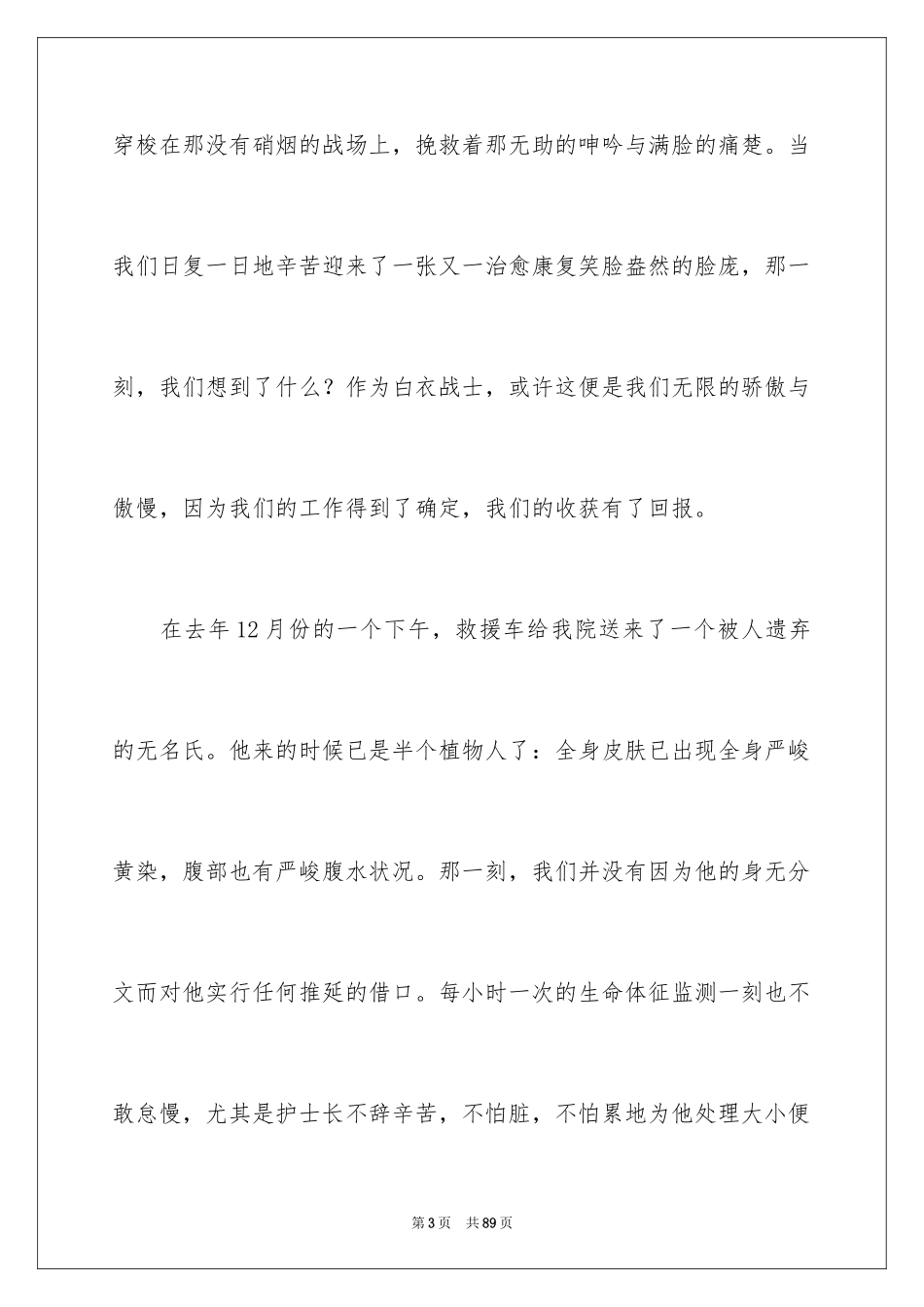 穿梭在那没有硝烟的战场上，挽救着那无助的呻吟与满脸的痛楚。当我们日复一日地辛苦迎来了一张又一治愈康复笑脸盎然的脸庞，那一刻，我们想到了什么？作为白衣战士，或许这便是我们无限的骄傲与傲慢，因为我们的工作得到了确定，我们的收获有了回报。

在去年12月份的一个下午，救援车给我院送来了一个被人遗弃的无名氏。他来的时候已是半个植物人了：全身皮肤已出现全身严峻黄染，腹部也有严峻腹水状况。那一刻，我们并没有因为他的身无分文而对他实行任何推延的借口。每小时一次的生命体征监测一刻也不敢怠慢，尤其是护士长不辞辛苦，不怕脏，不怕累地为他处理大小便

第3页 共89页